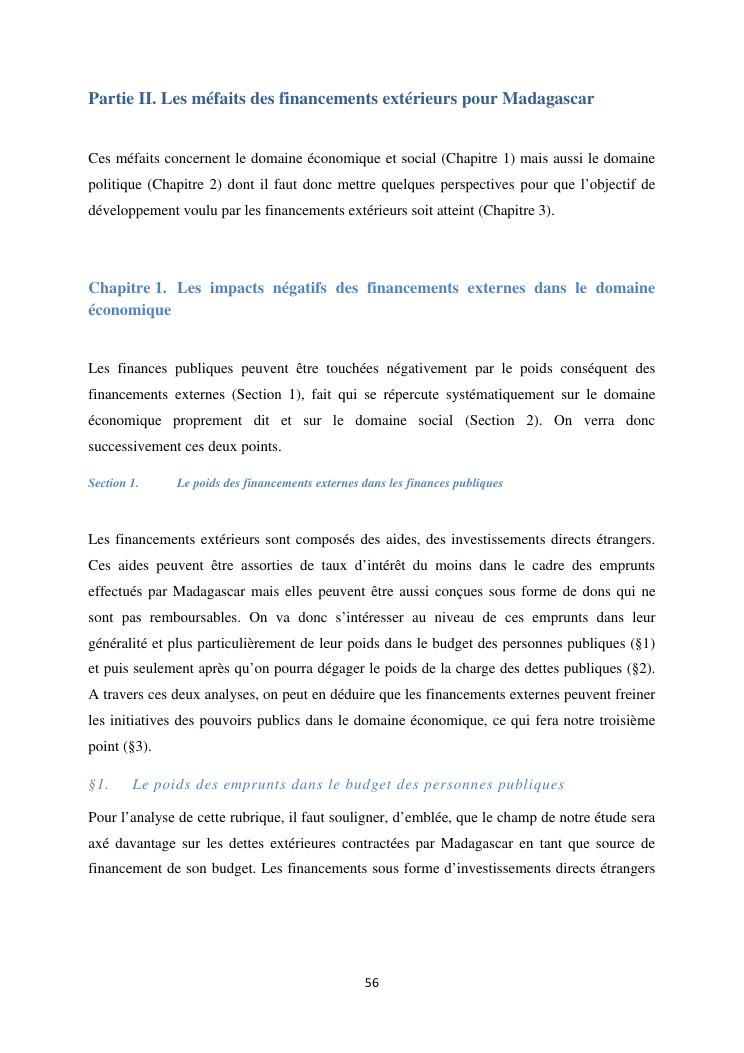 Partie II. Les méfaits des financements extérieurs pour Madagascar

Ces méfaits concernent le domaine économique et social (Chapitre 1) mais aussi le domaine politique (Chapitre 2) dont il faut donc mettre quelques perspectives pour que l'objectif de développement voulu par les financements extérieurs soit atteint (Chapitre 3).

Chapitre 1. Les impacts négatifs des financements externes dans le domaine économique

Les finances publiques peuvent être touchées négativement par le poids conséquent des financements externes (Section 1), fait qui se répercute systématiquement sur le domaine économique proprement dit et sur le domaine social (Section 2). On verra donc successivement ces deux points.

Section 1. Le poids des financements externes dans les finances publiques

Les financements extérieurs sont composés des aides, des investissements directs étrangers. Ces aides peuvent être assorties de taux d'intérêt du moins dans le cadre des emprunts effectués par Madagascar mais elles peuvent être aussi conçues sous forme de dons qui ne sont pas remboursables. On va donc s'intéresser au niveau de ces emprunts dans leur généralité et plus particulièrement de leur poids dans le budget des personnes publiques (§1) et puis seulement après qu'on pourra dégager le poids de la charge des dettes publiques (§2). A travers ces deux analyses, on peut en déduire que les financements externes peuvent freiner les initiatives des pouvoirs publics dans le domaine économique, ce qui fera notre troisième point (§3).

§1. Le poids des emprunts dans le budget des personnes publiques

Pour l'analyse de cette rubrique, il faut souligner, d'emblée, que le champ de notre étude sera axé davantage sur les dettes extérieures contractées par Madagascar en tant que source de financement de son budget. Les financements sous forme d'investissements directs étrangers

56